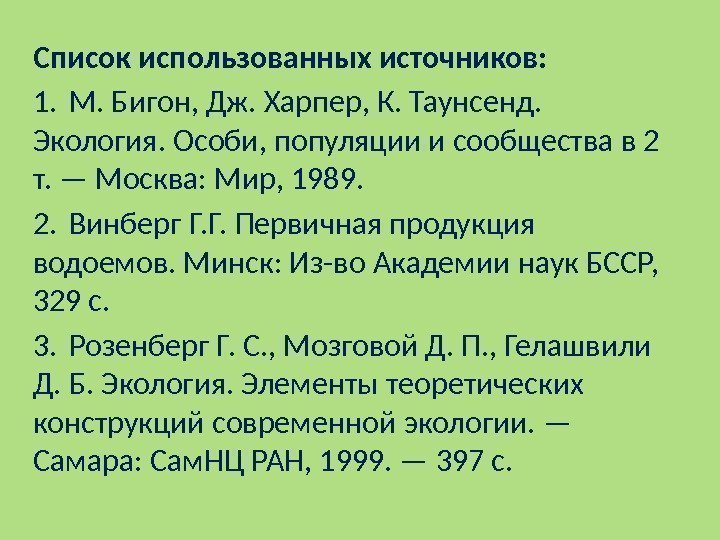 Список использованных источников:

1. М. Бигон, Дж. Харпер, К. Таунсенд. Экология. Особи, популяции и сообщества в 2 т. — Москва: Мир, 1989.

2. Винберг Г.Г. Первичная продукция водоемов. Минск: Из-во Академии наук БССР, 329 с.

3. Розенберг Г. С., Мозговой Д. П., Гелашвили Д. Б. Экология. Элементы теоретических конструкций современной экологии. — Самара: СамНЦ РАН, 1999. — 397 с.